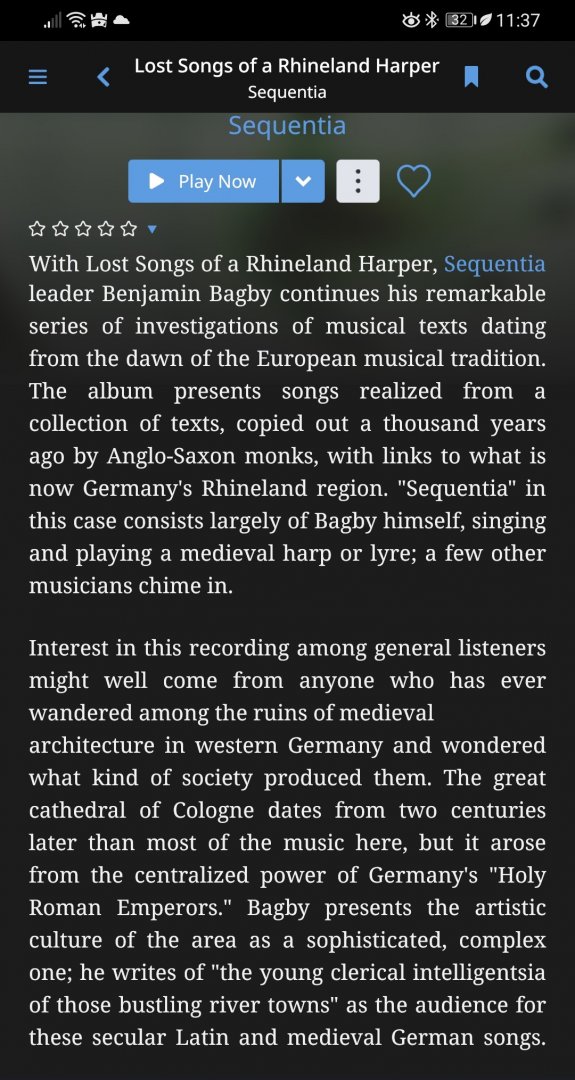 32 11:37

Lost Songs of a Rhineland Harper
Sequentia

Sequentia

Play Now

With Lost Songs of a Rhineland Harper, Sequentia leader Benjamin Bagby continues his remarkable series of investigations of musical texts dating from the dawn of the European musical tradition. The album presents songs realized from a collection of texts, copied out a thousand years ago by Anglo-Saxon monks, with links to what is now Germany's Rhineland region. "Sequentia" in this case consists largely of Bagby himself, singing and playing a medieval harp or lyre; a few other musicians chime in.

Interest in this recording among general listeners might well come from anyone who has ever wandered among the ruins of medieval architecture in western Germany and wondered what kind of society produced them. The great cathedral of Cologne dates from two centuries later than most of the music here, but it arose from the centralized power of Germany's "Holy Roman Emperors." Bagby presents the artistic culture of the area as a sophisticated, complex one; he writes of "the young clerical intelligentsia of those bustling river towns" as the audience for these secular Latin and medieval German songs.